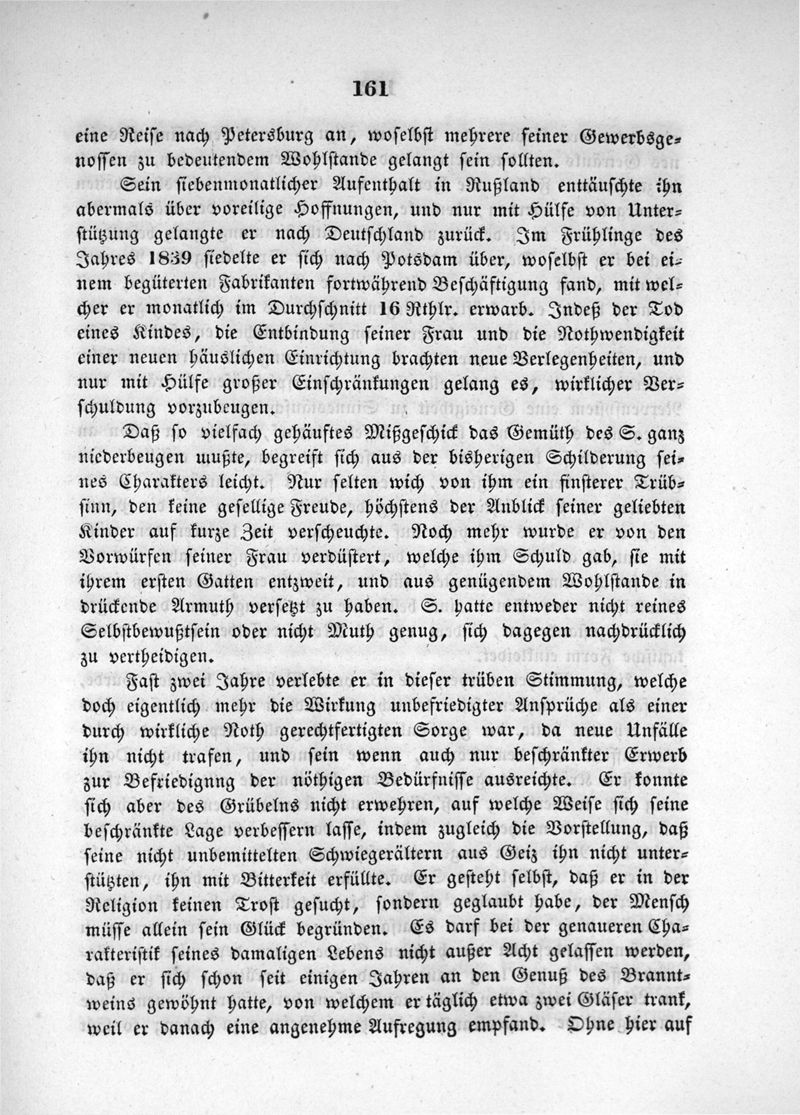 161

eine Reise nach Petersburg an, woselbst mehrere seiner Gewerbsgenossen zu bedeutendem Wohlstande gelangt sein sollten.

Sein siebenmonatlicher Aufenthalt in Rußland enttäuschte ihn abermals über voreilige Hoffnungen, und nur mit Hülfe von Unterstützung gelangte er nach Deutschland zurück. Im Frühlinge des Jahres 1839 siedelte er sich nach Potsdam über, woselbst er bei einem begüterten Fabrikanten fortwährend Beschäftigung fand, mit welcher er monatlich im Durchschnitt 16 Rthlr. erwarb. Indeß der Tod eines Kindes, die Entbindung seiner Frau und die Nothwendigkeit einer neuen häuslichen Einrichtung brachten neue Verlegenheiten, und nur mit Hülfe großer Einschränkungen gelang es, wirklicher Verschuldung vorzubeugen.

Daß so vielfach gehäuftes Mißgeschick das Gemüth des S. ganz niederbeugen mußte, begreift sich aus der bisherigen Schilderung seines Charakters leicht. Nur selten wich von ihm ein finsterer Trübsinn, den keine gesellige Freude, höchstens der Anblick seiner geliebten Kinder auf kurze Zeit verscheuchte. Noch mehr wurde er von den Vorwürfen seiner Frau verdüstert, welche ihm Schuld gab, sie mit ihrem ersten Gatten entzweit, und aus genügendem Wohlstande in drückende Armuth versetzt zu haben. S. hatte entweder nicht reines Selbstbewußtsein oder nicht Muth genug, sich dagegen nachdrücklich zu vertheidigen.

Fast zwei Jahre verlebte er in dieser trüben Stimmung, welche doch eigentlich mehr die Wirkung unbefriedigter Ansprüche als einer durch wirkliche Noth gerechtfertigten Sorge war, da neue Unfälle ihn nicht trafen, und sein wenn auch nur beschränkter Erwerb zur Befriedigung der nöthigen Bedürfnisse ausreichte. Er konnte sich aber des Grübelns nicht erwehren, auf welche Weise sich seine beschränkte Lage verbessern lasse, indem zugleich die Vorstellung, daß seine nicht unbemittelten Schwiegerältern aus Geiz ihn nicht unterstützten, ihn mit Bitterkeit erfüllte. Er gesteht selbst, daß er in der Religion keinen Trost gesucht, sondern geglaubt habe, der Mensch müsse allein sein Glück begründen. Es darf bei der genaueren Charakteristik seines damaligen Lebens nicht außer Acht gelassen werden, daß er sich schon seit einigen Jahren an den Genuß des Branntweins gewöhnt hatte, von welchem er täglich etwa zwei Gläser trank, weil er danach eine angenehme Aufregung empfand. Ohne hier auf